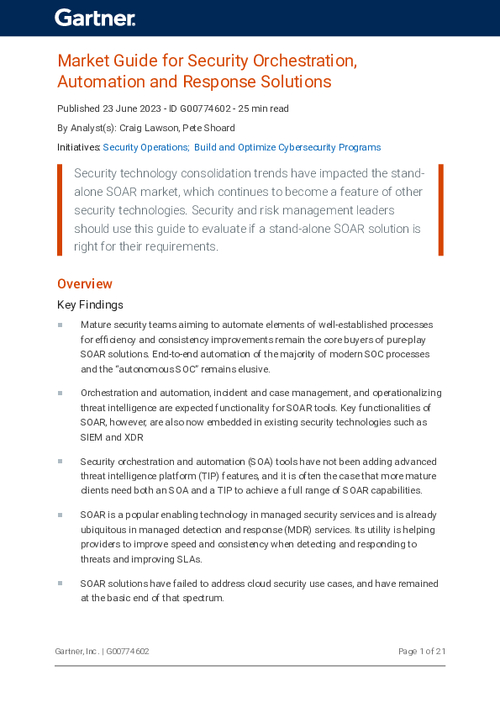 Gartner.

Market Guide for Security Orchestration, Automation and Response Solutions

Published 23 June 2023 - ID G00774602 - 25 min read

By Analyst(s): Craig Lawson, Pete Shoard

Initiatives: Security Operations; Build and Optimize Cybersecurity Programs

Security technology consolidation trends have impacted the stand-alone SOAR market, which continues to become a feature of other security technologies. Security and risk management leaders should use this guide to evaluate if a stand-alone SOAR solution is right for their requirements.

Overview

Key Findings

Mature security teams aiming to automate elements of well-established processes for efficiency and consistency improvements remain the core buyers of pure-play SOAR solutions. End-to-end automation of the majority of modern SOC processes and the "autonomous SOC" remains elusive.

Orchestration and automation, incident and case management, and operationalizing threat intelligence are expected functionality for SOAR tools. Key functionalities of SOAR, however, are also now embedded in existing security technologies such as SIEM and XDR

Security orchestration and automation (SOA) tools have not been adding advanced threat intelligence platform (TIP) features, and it is often the case that more mature clients need both an SOA and a TIP to achieve a full range of SOAR capabilities.

SOAR is a popular enabling technology in managed security services and is already ubiquitous in managed detection and response (MDR) services. Its utility is helping providers to improve speed and consistency when detecting and responding to threats and improving SLAs.

SOAR solutions have failed to address cloud security use cases, and have remained at the basic end of that spectrum.

Gartner, Inc. | G00774602

Page 1 of 21